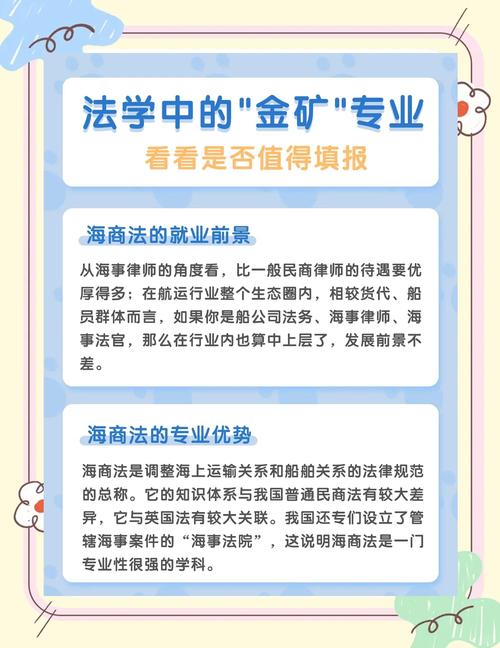 法学中的"金矿"专业
看看是否值得填报

海商法的就业前景

从海事律师的角度看，比一般民商律师的待遇要优厚得多；在航运行业整个生态圈内，相较货代、船员群体而言，如果你是船公司法务、海事律师、海事法官，那么在行业内也算中上层了，发展前景不差。

海商法的专业优势

海商法是调整海上运输关系和船舶关系的法律规范的总称。它的知识体系与我国普通民商法有较大差异，它与英国法有较大关联。我国还专们设立了管辖海事案件的“海事法院”，这说明海商法是一门专业性很强的学科。